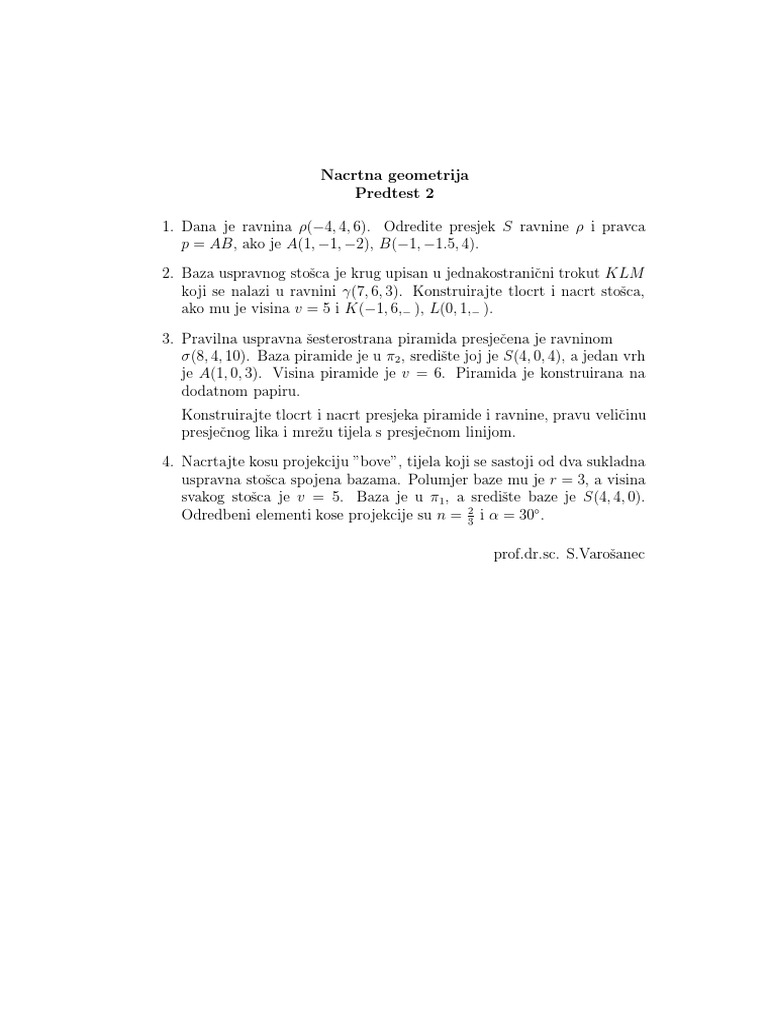 Nacrtna geometrija
Predtest 2

1. Dana je ravnina $\rho(-4, 4, 6)$. Odredite presjek $S$ ravnine $\rho$ i pravca $p = AB$, ako je $A(1, -1, -2)$, $B(-1, -1.5, 4)$.

2. Baza uspravnog stošca je krug upisan u jednakostranični trokut $KLM$ koji se nalazi u ravnini $\gamma(7, 6, 3)$. Konstruirajte tlocrt i nacrt stošca, ako mu je visina $v = 5$ i $K(-1, 6, \_)$, $L(0, 1, \_)$.

3. Pravilna uspravna šesterostrana piramida presječena je ravninom $\sigma(8, 4, 10)$. Baza piramide je u $\pi_2$, središte joj je $S(4, 0, 4)$, a jedan vrh je $A(1, 0, 3)$. Visina piramide je $v = 6$. Piramida je konstruirana na dodatnom papiru.

Konstruirajte tlocrt i nacrt presjeka piramide i ravnine, pravu veličinu presječnog lika i mrežu tijela s presječnom linijom.

4. Nacrtajte kosu projekciju "bove", tijela koji se sastoji od dva sukladna uspravna stošca spojena bazama. Polumjer baze mu je $r = 3$, a visina svakog stošca je $v = 5$. Baza je u $\pi_1$, a središte baze je $S(4, 4, 0)$. Odredbeni elementi kose projekcije su $n = \frac{2}{3}$ i $\alpha = 30°$.

prof.dr.sc. S.Varošanec